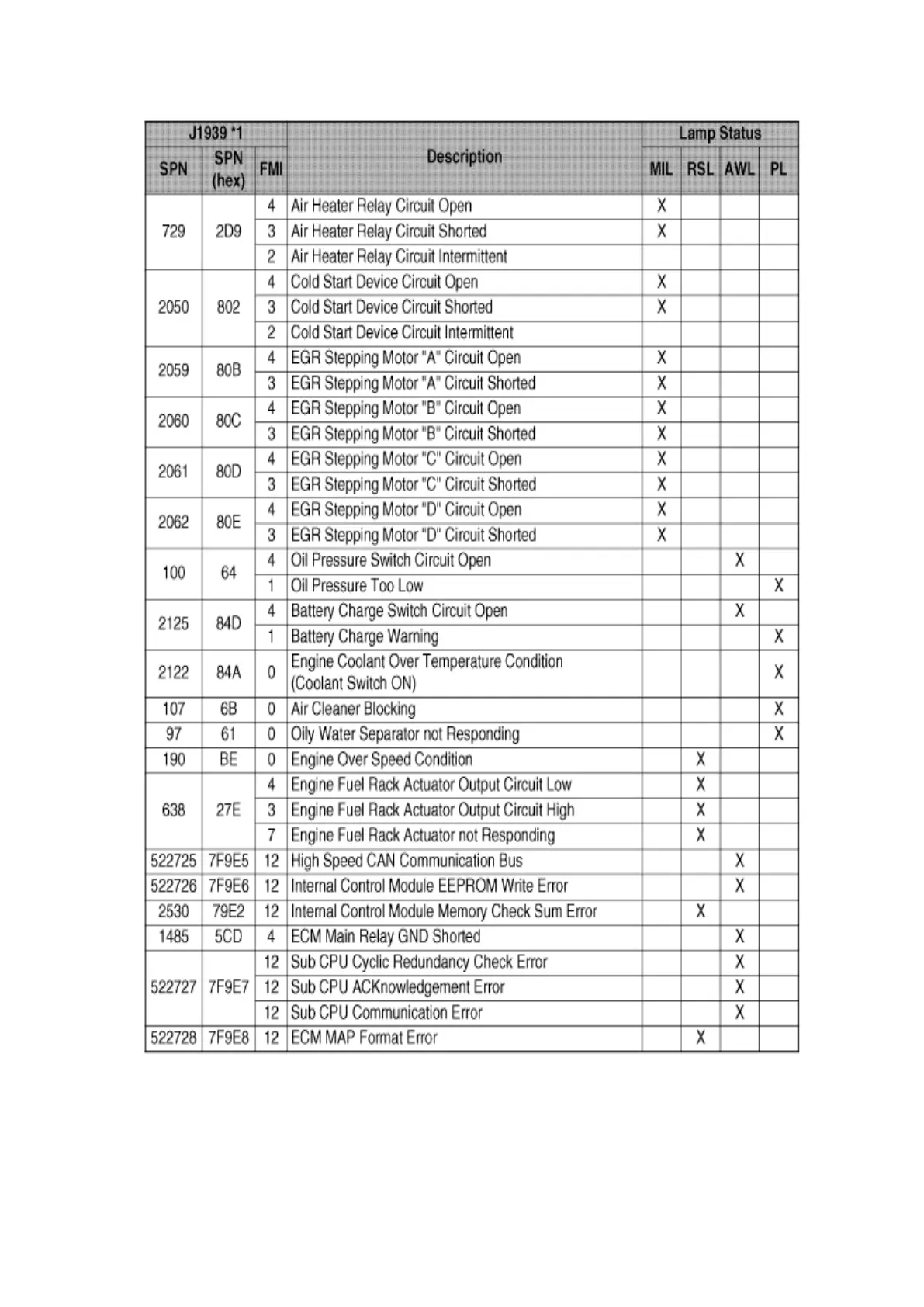 | J1939 *1 | | | Description | Lamp Status | | | |
|---|---|---|---|---|---|---|---|
| SPN | SPN (hex) | FMI | | MIL | RSL | AWL | PL |
| 729 | 2D9 | 4 | Air Heater Relay Circuit Open | X | | | |
| | | 3 | Air Heater Relay Circuit Shorted | X | | | |
| | | 2 | Air Heater Relay Circuit Intermittent | | | | |
| 2050 | 802 | 4 | Cold Start Device Circuit Open | X | | | |
| | | 3 | Cold Start Device Circuit Shorted | X | | | |
| | | 2 | Cold Start Device Circuit Intermittent | | | | |
| 2059 | 80B | 4 | EGR Stepping Motor "A" Circuit Open | X | | | |
| | | 3 | EGR Stepping Motor "A" Circuit Shorted | X | | | |
| 2060 | 80C | 4 | EGR Stepping Motor "B" Circuit Open | X | | | |
| | | 3 | EGR Stepping Motor "B" Circuit Shorted | X | | | |
| 2061 | 80D | 4 | EGR Stepping Motor "C" Circuit Open | X | | | |
| | | 3 | EGR Stepping Motor "C" Circuit Shorted | X | | | |
| 2062 | 80E | 4 | EGR Stepping Motor "D" Circuit Open | X | | | |
| | | 3 | EGR Stepping Motor "D" Circuit Shorted | X | | | |
| 100 | 64 | 4 | Oil Pressure Switch Circuit Open | | | X | |
| | | 1 | Oil Pressure Too Low | | | | X |
| 2125 | 84D | 4 | Battery Charge Switch Circuit Open | | | X | |
| | | 1 | Battery Charge Warning | | | | X |
| 2122 | 84A | 0 | Engine Coolant Over Temperature Condition (Coolant Switch ON) | | | | X |
| 107 | 6B | 0 | Air Cleaner Blocking | | | | X |
| 97 | 61 | 0 | Oily Water Separator not Responding | | | | X |
| 190 | BE | 0 | Engine Over Speed Condition | | X | | |
| 638 | 27E | 4 | Engine Fuel Rack Actuator Output Circuit Low | | X | | |
| | | 3 | Engine Fuel Rack Actuator Output Circuit High | | X | | |
| | | 7 | Engine Fuel Rack Actuator not Responding | | X | | |
| 522725 | 7F9E5 | 12 | High Speed CAN Communication Bus | | | X | |
| 522726 | 7F9E6 | 12 | Internal Control Module EEPROM Write Error | | | X | |
| 2530 | 79E2 | 12 | Internal Control Module Memory Check Sum Error | | X | | |
| 1485 | 5CD | 4 | ECM Main Relay GND Shorted | | | X | |
| 522727 | 7F9E7 | 12 | Sub CPU Cyclic Redundancy Check Error | | | X | |
| | | 12 | Sub CPU ACKnowledgement Error | | | X | |
| | | 12 | Sub CPU Communication Error | | | X | |
| 522728 | 7F9E8 | 12 | ECM MAP Format Error | | X | | |